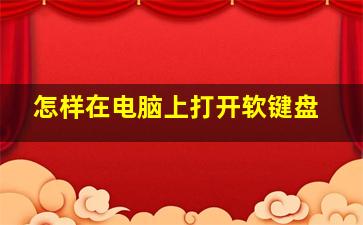 怎样在电脑上打开软键盘